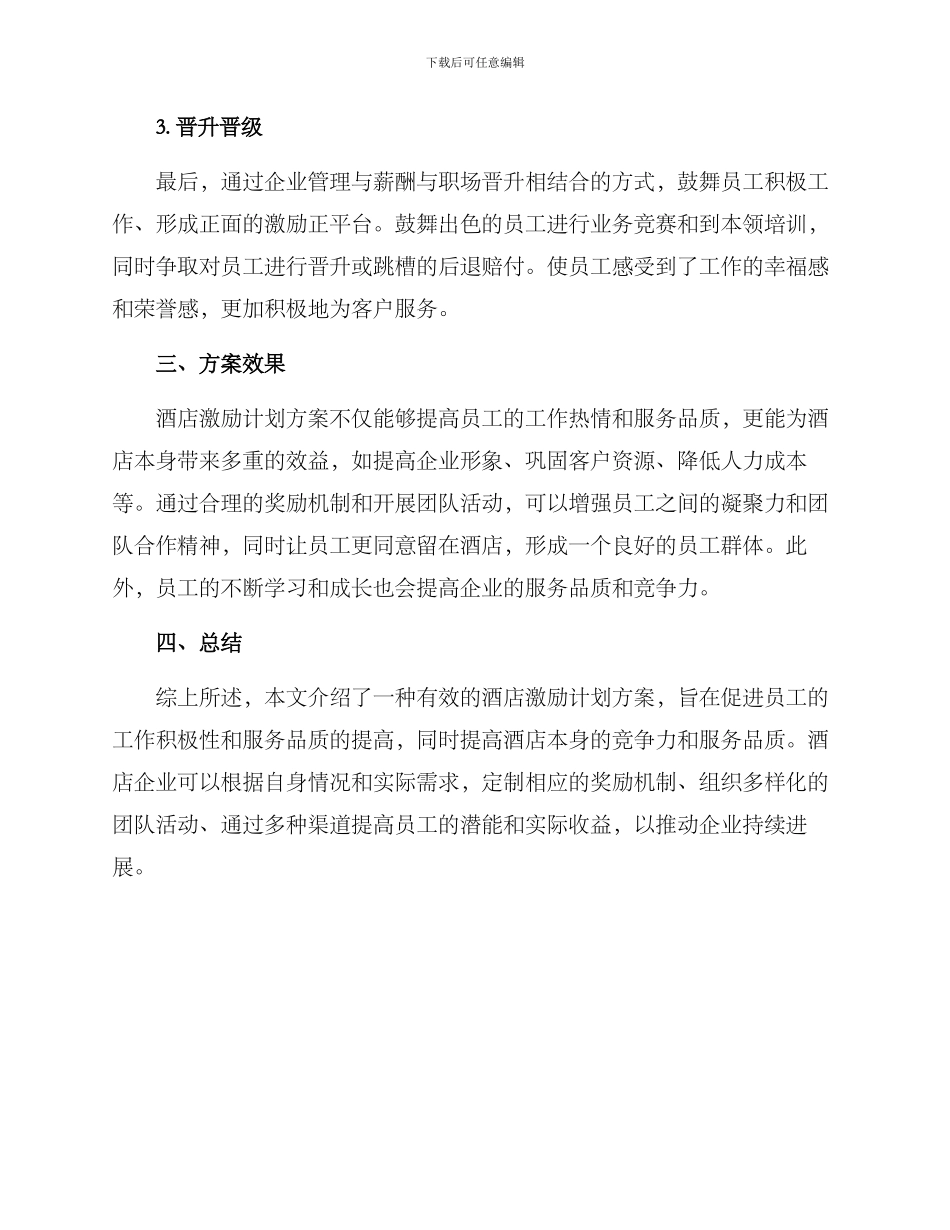 下载后可任意编辑

3.晋升晋级

最后，通过企业管理与薪酬与职场晋升相结合的方式，鼓舞员工积极工作、形成正面的激励正平台。鼓舞出色的员工进行业务竞赛和到本领培训，同时争取对员工进行晋升或跳槽的后退赔付。使员工感受到了工作的幸福感和荣誉感，更加积极地为客户服务。

三、方案效果

酒店激励计划方案不仅能够提高员工的工作热情和服务品质，更能为酒店本身带来多重的效益，如提高企业形象、巩固客户资源、降低人力成本等。通过合理的奖励机制和开展团队活动，可以增强员工之间的凝聚力和团队合作精神，同时让员工更同意留在酒店，形成一个良好的员工群体。此外，员工的不断学习和成长也会提高企业的服务品质和竞争力。

四、总结

综上所述，本文介绍了一种有效的酒店激励计划方案，旨在促进员工的工作积极性和服务品质的提高，同时提高酒店本身的竞争力和服务品质。酒店企业可以根据自身情况和实际需求，定制相应的奖励机制、组织多样化的团队活动、通过多种渠道提高员工的潜能和实际收益，以推动企业持续进展。